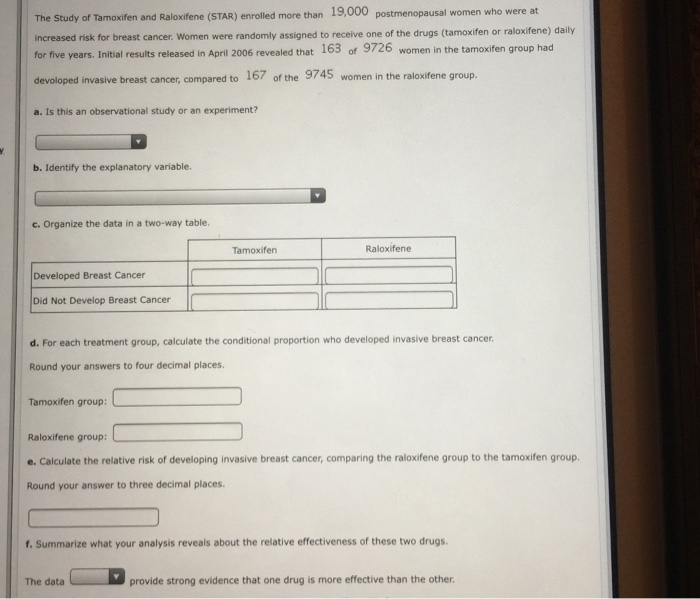 The Study of Tamoxifen and Raloxifene (STAR) enrolled more than 19,000 postmenopausal women who were at increased risk for breast cancer. Women were randomly assigned to receive one of the drugs (tamoxifen or raloxifene) daily for five years. Initial results released in April 2006 revealed that 163 of 9726 women in the tamoxifen group had devoloped invasive breast cancer, compared to 167 of the 9745 women in the raloxifene group.

a. Is this an observational study or an experiment?

b. Identify the explanatory variable.

c. Organize the data in a two-way table.

| | Tamoxifen | Raloxifene |
|---|---|---|
| Developed Breast Cancer | | |
| Did Not Develop Breast Cancer | | |

d. For each treatment group, calculate the conditional proportion who developed invasive breast cancer. Round your answers to four decimal places.

Tamoxifen group:

Raloxifene group:

e. Calculate the relative risk of developing invasive breast cancer, comparing the raloxifene group to the tamoxifen group. Round your answer to three decimal places.

f. Summarize what your analysis reveals about the relative effectiveness of these two drugs.

The data provide strong evidence that one drug is more effective than the other.